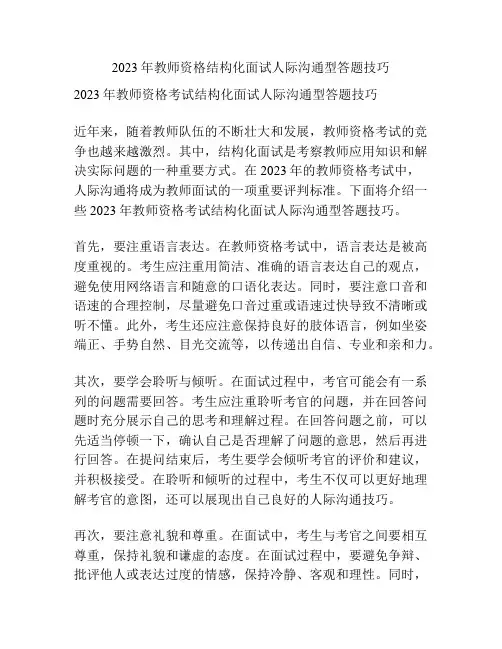 2023 年教师资格结构化面试人际沟通型答题技巧

2023 年教师资格考试结构化面试人际沟通型答题技巧

近年来，随着教师队伍的不断壮大和发展，教师资格考试的竞争也越来越激烈。其中，结构化面试是考察教师应用知识和解决实际问题的一种重要方式。在 2023 年的教师资格考试中，人际沟通将成为教师面试的一项重要评判标准。下面将介绍一些 2023 年教师资格考试结构化面试人际沟通型答题技巧。

首先，要注重语言表达。在教师资格考试中，语言表达是被高度重视的。考生应注重用简洁、准确的语言表达自己的观点，避免使用网络语言和随意的口语化表达。同时，要注意口音和语速的合理控制，尽量避免口音过重或语速过快导致不清晰或听不懂。此外，考生还应注意保持良好的肢体语言，例如坐姿端正、手势自然、目光交流等，以传递出自信、专业和亲和力。

其次，要学会聆听与倾听。在面试过程中，考官可能会有一系列的问题需要回答。考生应注重聆听考官的问题，并在回答问题时充分展示自己的思考和理解过程。在回答问题之前，可以先适当停顿一下，确认自己是否理解了问题的意思，然后再进行回答。在提问结束后，考生要学会倾听考官的评价和建议，并积极接受。在聆听和倾听的过程中，考生不仅可以更好地理解考官的意图，还可以展现出自己良好的人际沟通技巧。

再次，要注意礼貌和尊重。在面试中，考生与考官之间要相互尊重，保持礼貌和谦虚的态度。在面试过程中，要避免争辩、批评他人或表达过度的情感，保持冷静、客观和理性。同时，